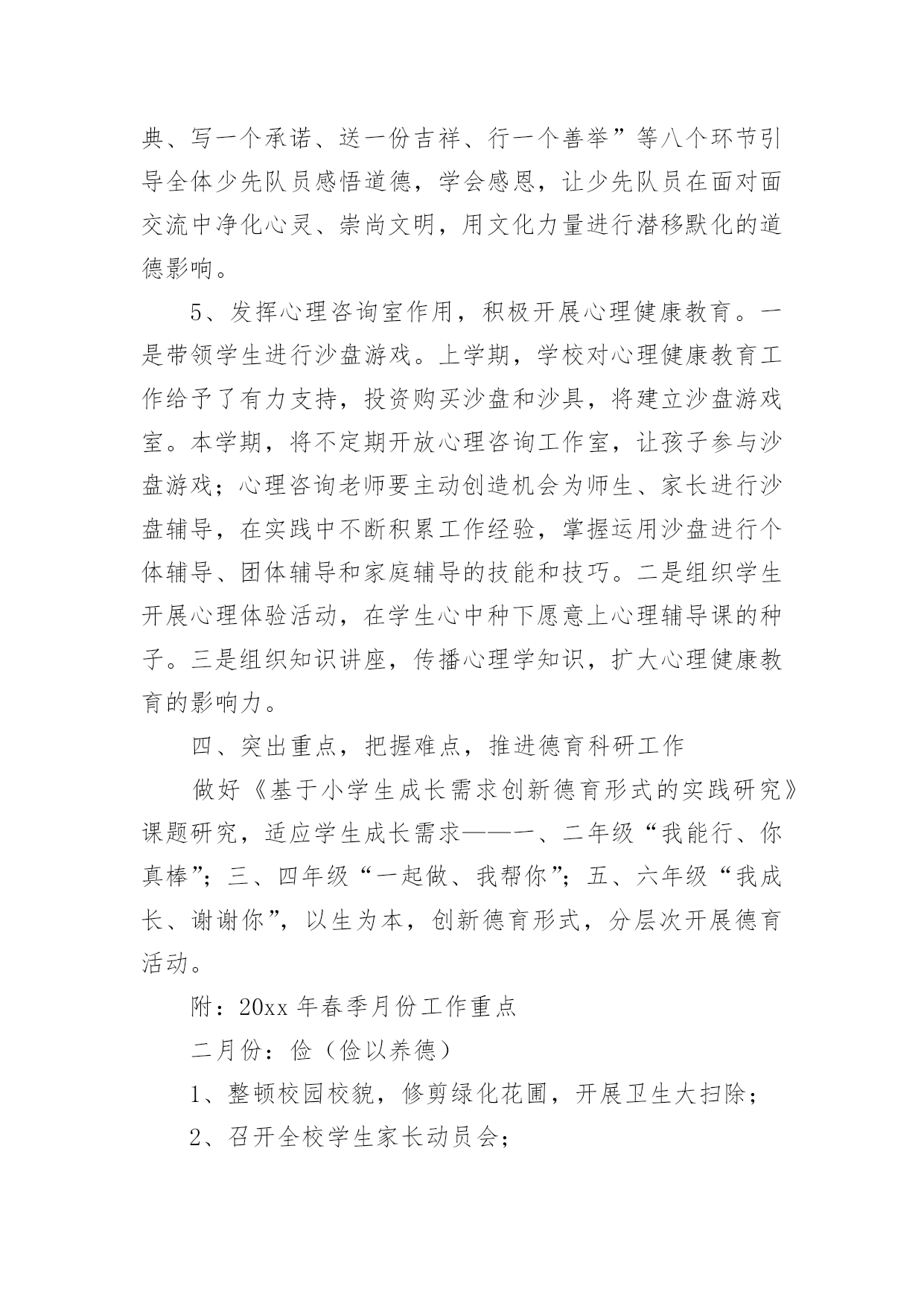 典、写一个承诺、送一份吉祥、行一个善举”等八个环节引导全体少先队员感悟道德，学会感恩，让少先队员在面对面交流中净化心灵、崇尚文明，用文化力量进行潜移默化的道德影响。

5、发挥心理咨询室作用，积极开展心理健康教育。一是带领学生进行沙盘游戏。上学期，学校对心理健康教育工作给予了有力支持，投资购买沙盘和沙具，将建立沙盘游戏室。本学期，将不定期开放心理咨询工作室，让孩子参与沙盘游戏；心理咨询老师要主动创造机会为师生、家长进行沙盘辅导，在实践中不断积累工作经验，掌握运用沙盘进行个体辅导、团体辅导和家庭辅导的技能和技巧。二是组织学生开展心理体验活动，在学生心中种下愿意上心理辅导课的种子。三是组织知识讲座，传播心理学知识，扩大心理健康教育的影响力。

四、突出重点，把握难点，推进德育科研工作

做好《基于小学生成长需求创新德育形式的实践研究》课题研究，适应学生成长需求——一、二年级“我能行、你真棒”；三、四年级“一起做、我帮你”；五、六年级“我成长、谢谢你”，以生为本，创新德育形式，分层次开展德育活动。

附：20xx 年春季月份工作重点

二月份：俭（俭以养德）

1、整顿校园校貌，修剪绿化花圃，开展卫生大扫除；

2、召开全校学生家长动员会；